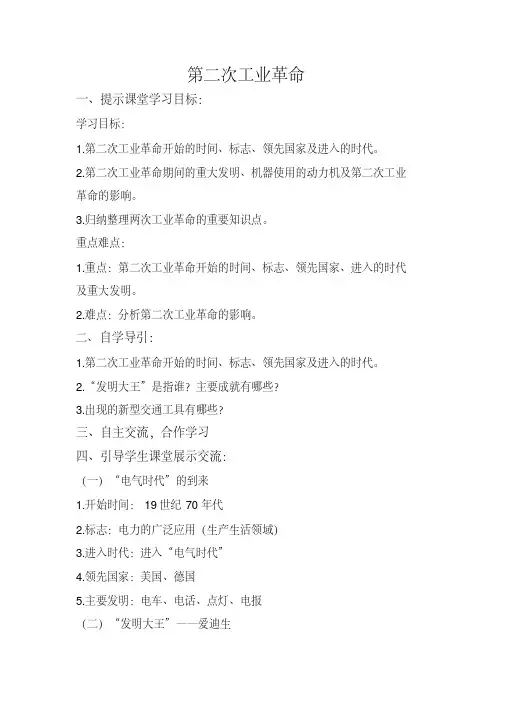 第二次工业革命

一、提示课堂学习目标:

学习目标:

1.第二次工业革命开始的时间、标志、领先国家及进入的时代。

2.第二次工业革命期间的重大发明、机器使用的动力机及第二次工业革命的影响。

3.归纳整理两次工业革命的重要知识点。

重点难点:

1.重点：第二次工业革命开始的时间、标志、领先国家、进入的时代及重大发明。

2.难点：分析第二次工业革命的影响。

二、自学导引:

1.第二次工业革命开始的时间、标志、领先国家及进入的时代。

2.“发明大王”是指谁？主要成就有哪些?

3.出现的新型交通工具有哪些?

三、自主交流，合作学习

四、引导学生课堂展示交流:

（一）“电气时代”的到来

1.开始时间： 19 世纪 70 年代

2.标志：电力的广泛应用（生产生活领域）

3.进入时代：进入“电气时代”

4.领先国家：美国、德国

5.主要发明：电车、电话、点灯、电报

（二）“发明大王”——爱迪生